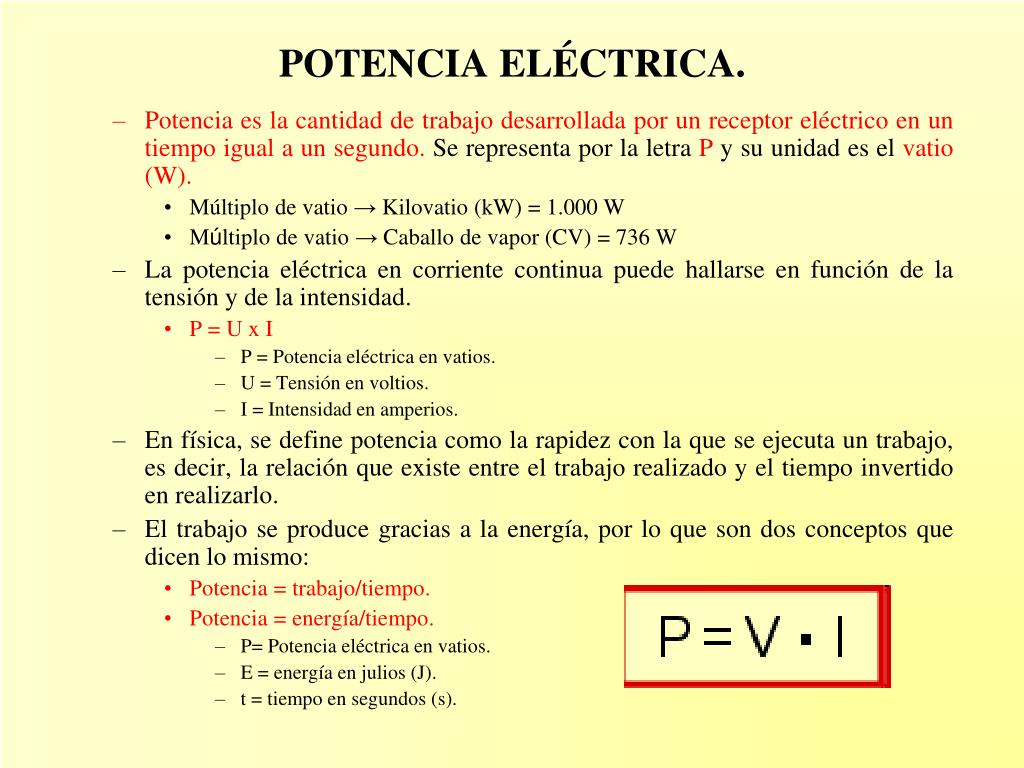 POTENCIA ELÉCTRICA.

– Potencia es la cantidad de trabajo desarrollada por un receptor eléctrico en un tiempo igual a un segundo. Se representa por la letra P y su unidad es el vatio (W).
• Múltiplo de vatio → Kilovatio (kW) = 1.000 W
• Múltiplo de vatio → Caballo de vapor (CV) = 736 W
– La potencia eléctrica en corriente continua puede hallarse en función de la tensión y de la intensidad.
• P = U x I
– P = Potencia eléctrica en vatios.
– U = Tensión en voltios.
– I = Intensidad en amperios.
– En física, se define potencia como la rapidez con la que se ejecuta un trabajo, es decir, la relación que existe entre el trabajo realizado y el tiempo invertido en realizarlo.
– El trabajo se produce gracias a la energía, por lo que son dos conceptos que dicen lo mismo:
• Potencia = trabajo/tiempo.
• Potencia = energía/tiempo.
– P= Potencia eléctrica en vatios.
– E = energía en julios (J).
– t = tiempo en segundos (s).

$P = V \cdot I$